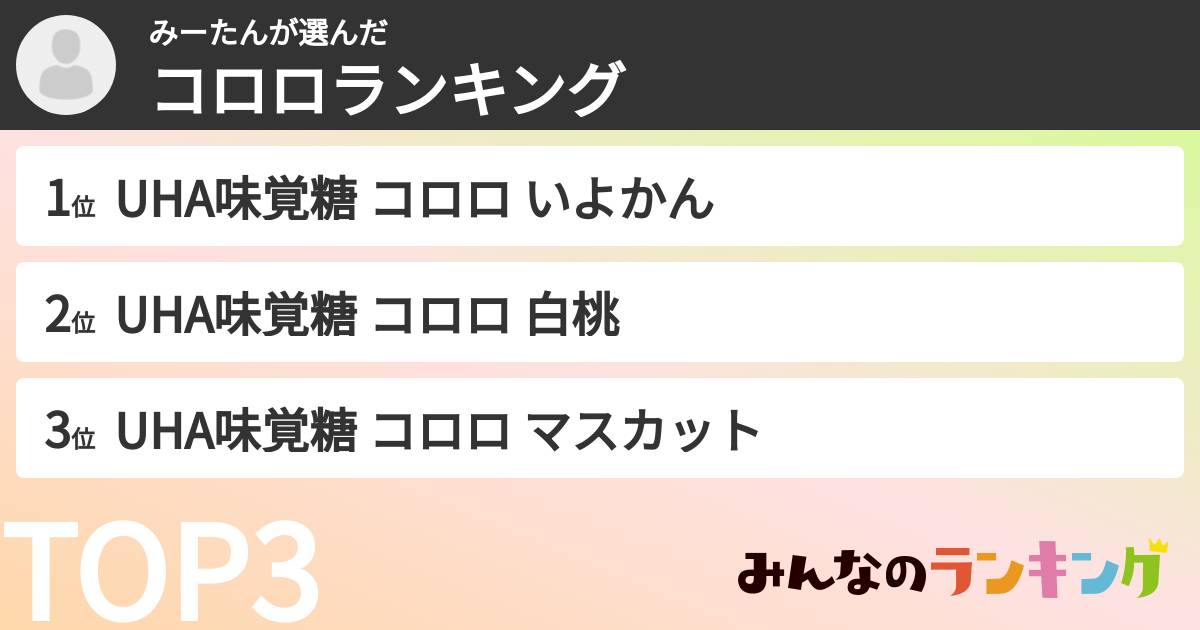 みーたんが選んだ
コロロランキング

1位 UHA味覚糖 コロロ いよかん

2位 UHA味覚糖 コロロ 白桃

3位 UHA味覚糖 コロロ マスカット

TOP3

みんなのランキング